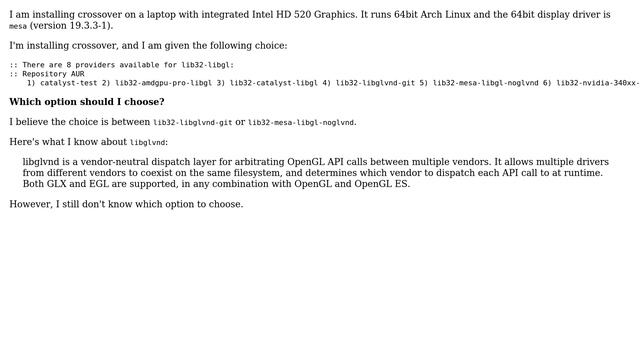 I am installing crossover on a laptop with integrated Intel HD 520 Graphics. It runs 64bit Arch Linux and the 64bit display driver is mesa (version 19.3.3-1).

I'm installing crossover, and I am given the following choice:

:: There are 8 providers available for lib32-libgl:
:: Repository AUR
   1) catalyst-test 2) lib32-amdgpu-pro-libgl 3) lib32-catalyst-libgl 4) lib32-libglvnd-git 5) lib32-mesa-libgl-noglvnd 6) lib32-nvidia-340xx-

Which option should I choose?

I believe the choice is between lib32-libglvnd-git or lib32-mesa-libgl-noglvnd.

Here's what I know about libglvnd:

libglvnd is a vendor-neutral dispatch layer for arbitrating OpenGL API calls between multiple vendors. It allows multiple drivers from different vendors to coexist on the same filesystem, and determines which vendor to dispatch each API call to at runtime. Both GLX and EGL are supported, in any combination with OpenGL and OpenGL ES.

However, I still don't know which option to choose.